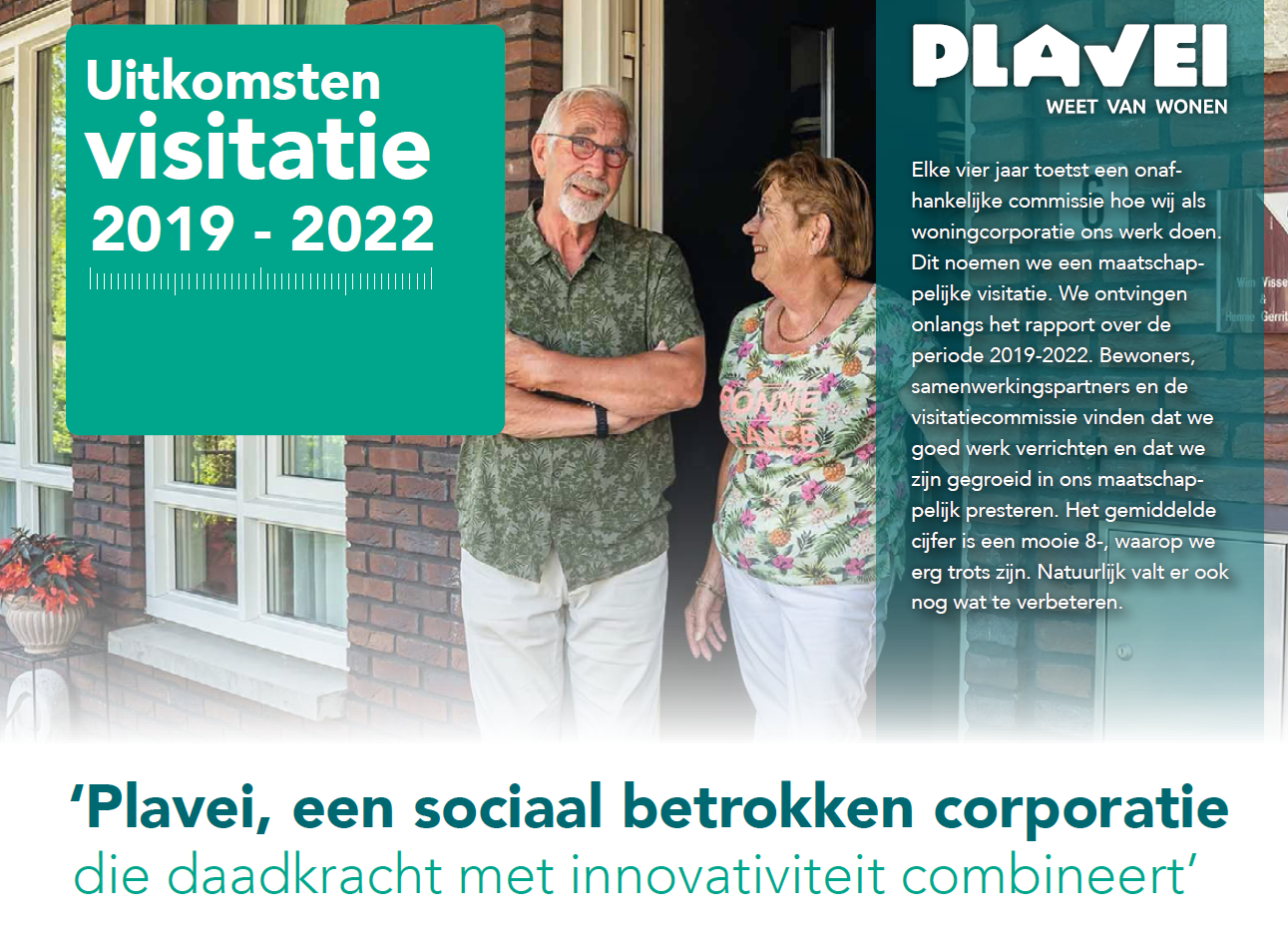 Uitkomsten visitatie 2019 - 2022

PLAVEI
WEET VAN WONEN

Elke vier jaar toetst een onafhankelijke commissie hoe wij als woningcorporatie ons werk doen. Dit noemen we een maatschappelijke visitatie. We ontvingen onlangs het rapport over de periode 2019-2022. Bewoners, samenwerkingspartners en de visitatiecommissie vinden dat we goed werk verrichten en dat we zijn gegroeid in ons maatschappelijk presteren. Het gemiddelde cijfer is een mooie 8-, waarop we erg trots zijn. Natuurlijk valt er ook nog wat te verbeteren.

'Plavei, een sociaal betrokken corporatie die daadkracht met innovativiteit combineert'